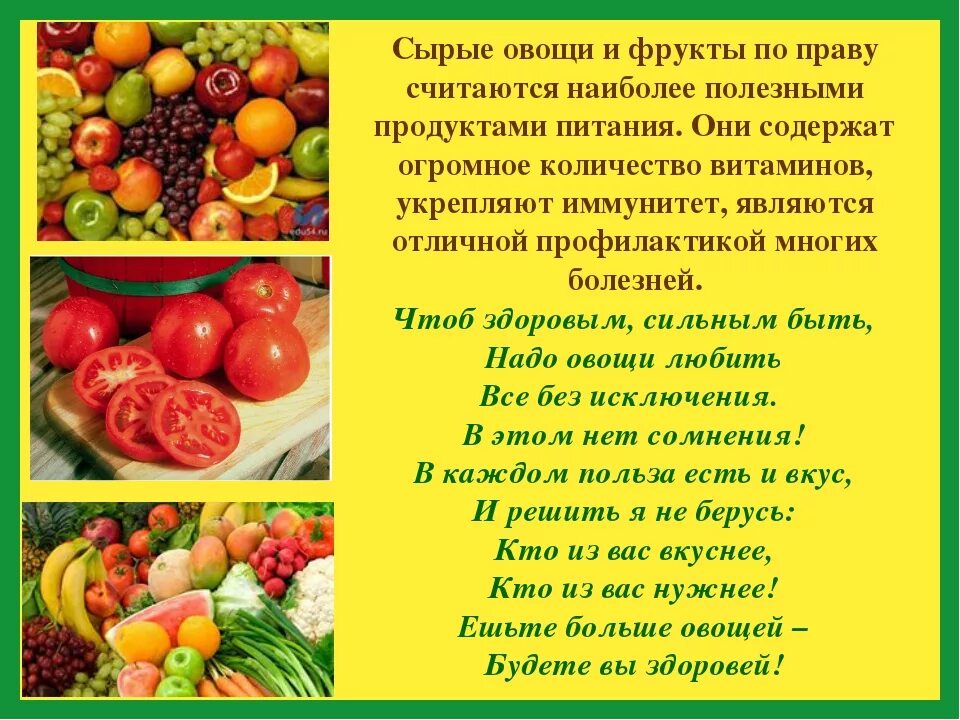 edu54.ru

Сырые овощи и фрукты по праву считаются наиболее полезными продуктами питания. Они содержат огромное количество витаминов, укрепляют иммунитет, являются отличной профилактикой многих болезней.

Чтоб здоровым, сильным быть,
Надо овощи любить
Все без исключения.
В этом нет сомнения!
В каждом польза есть и вкус,
И решить я не берусь:
Кто из вас вкуснее,
Кто из вас нужнее!
Ешьте больше овощей –
Будете вы здоровей!